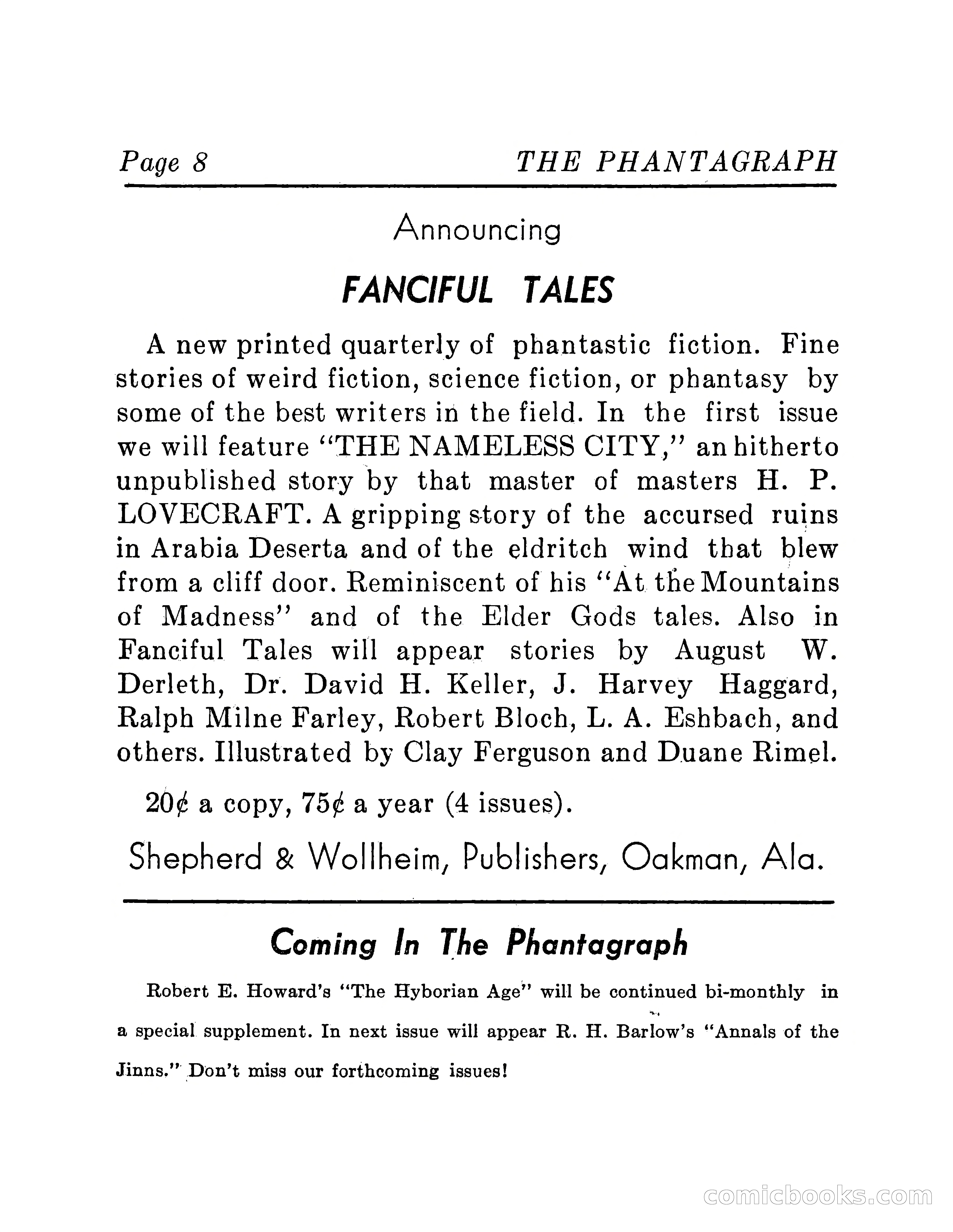 Page 8 THE PHANTAGRAPH

Announcing

FANCIFUL TALES

A new printed quarterly of phantastic fiction. Fine stories of weird fiction, science fiction, or phantasy by some of the best writers in the field. In the first issue we will feature "THE NAMELESS CITY," an hitherto unpublished story by that master of masters H. P. LOVECRAFT. A gripping story of the accursed ruins in Arabia Deserta and of the eldritch wind that blew from a cliff door. Reminiscent of his "At the Mountains of Madness" and of the Elder Gods tales. Also in Fanciful Tales will appear stories by August W. Derleth, Dr. David H. Keller, J. Harvey Haggard, Ralph Milne Farley, Robert Bloch, L. A. Eshbach, and others. Illustrated by Clay Ferguson and Duane Rimel.

20¢ a copy, 75¢ a year (4 issues).

Shepherd & Wollheim, Publishers, Oakman, Ala.

Coming In The Phantagraph

Robert E. Howard's "The Hyborian Age" will be continued bi-monthly in a special supplement. In next issue will appear R. H. Barlow's "Annals of the Jinns." Don't miss our forthcoming issues!

comicbooks.com